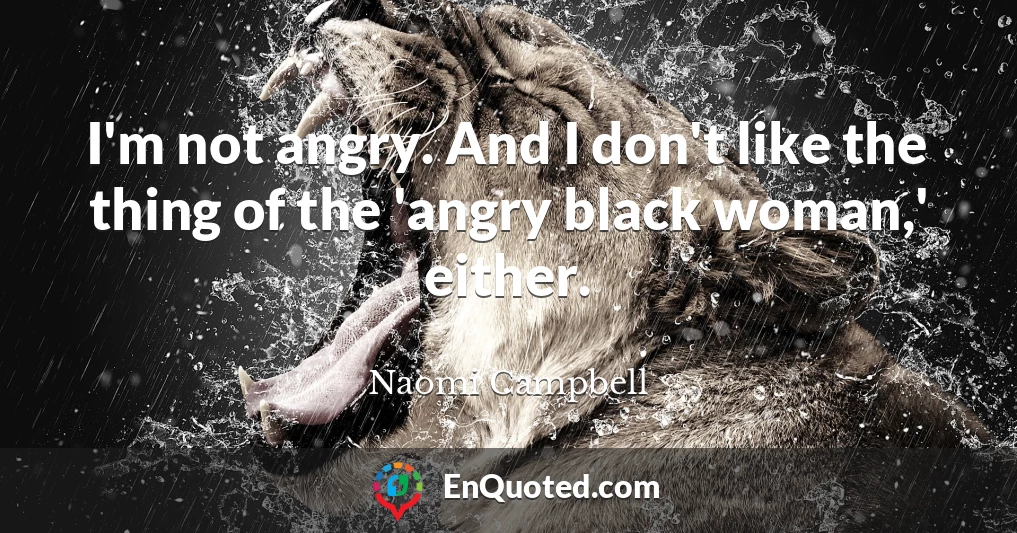 I'm not angry. And I don't like the thing of the 'angry black woman,' either.

Naomi Campbell

EnQuoted.com